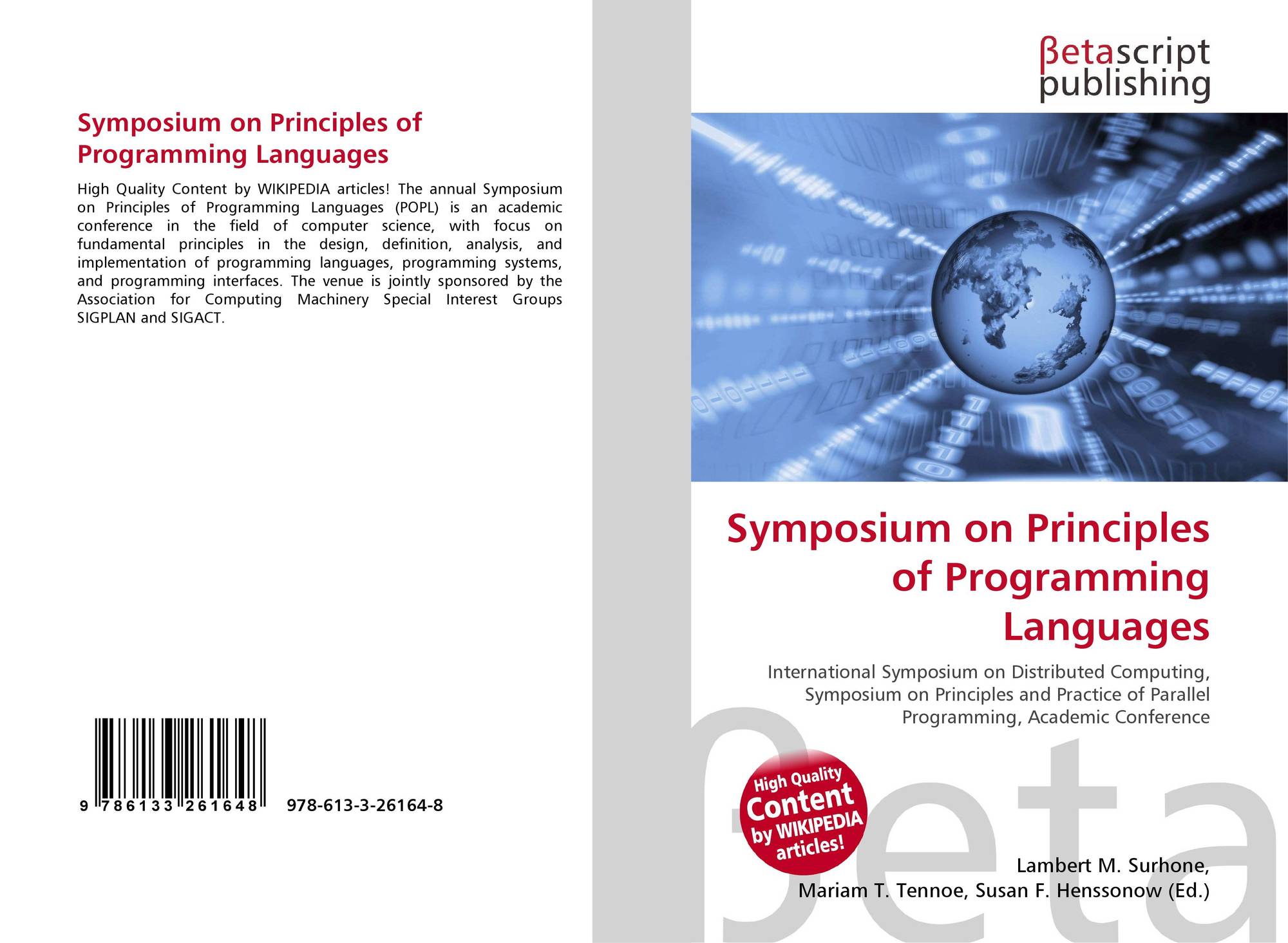 Symposium on Principles of Programming Languages

High Quality Content by WIKIPEDIA articles! The annual Symposium on Principles of Programming Languages (POPL) is an academic conference in the field of computer science, with focus on fundamental principles in the design, definition, analysis, and implementation of programming languages, programming systems, and programming interfaces. The venue is jointly sponsored by the Association for Computing Machinery Special Interest Groups SIGPLAN and SIGACT.

9 786133 261648 978-613-3-26164-8

βetascript publishing

Symposium on Principles of Programming Languages

International Symposium on Distributed Computing, Symposium on Principles and Practice of Parallel Programming, Academic Conference

High Quality Content by WIKIPEDIA articles!

Lambert M. Surhone, Mariam T. Tennoe, Susan F. Henssonow (Ed.)

βeta